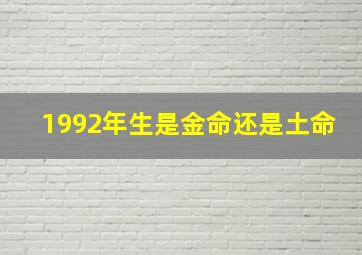 1992年生是金命还是土命